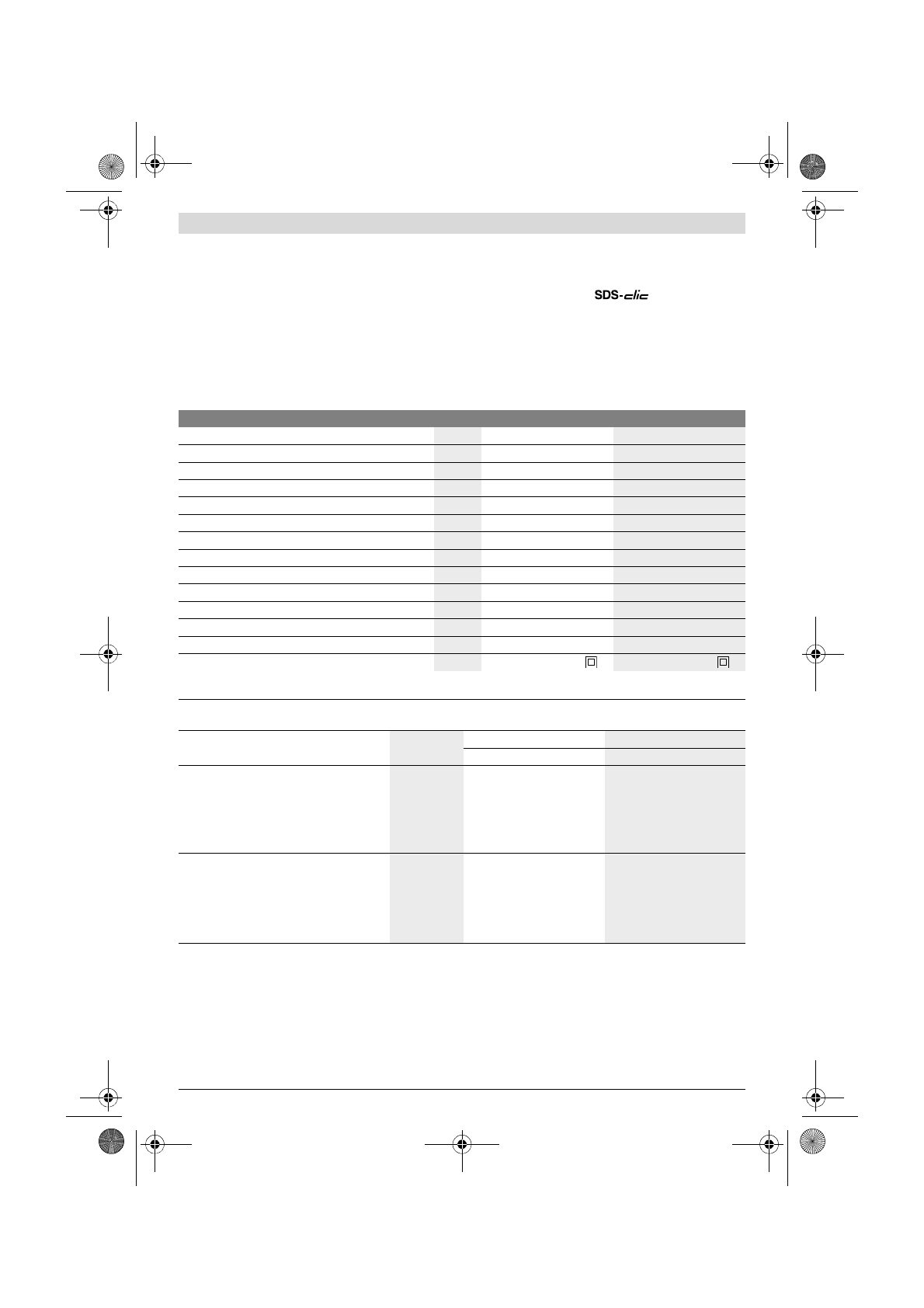 SDS-clic